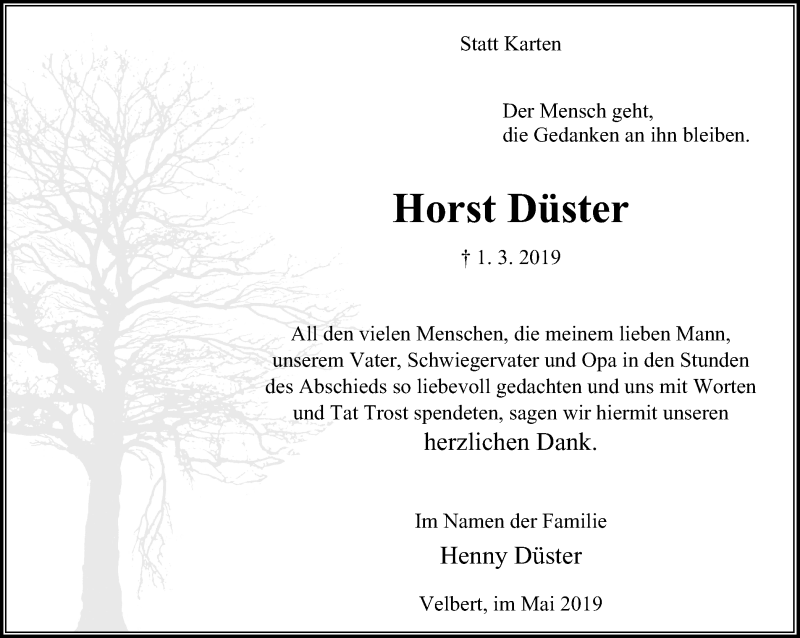 Statt Karten

Der Mensch geht,
die Gedanken an ihn bleiben.

Horst Düster

† 1. 3. 2019

All den vielen Menschen, die meinem lieben Mann, unserem Vater, Schwiegervater und Opa in den Stunden des Abschieds so liebevoll gedachten und uns mit Worten und Tat Trost spendeten, sagen wir hiermit unseren
herzlichen Dank.

Im Namen der Familie
Henny Düster

Velbert, im Mai 2019